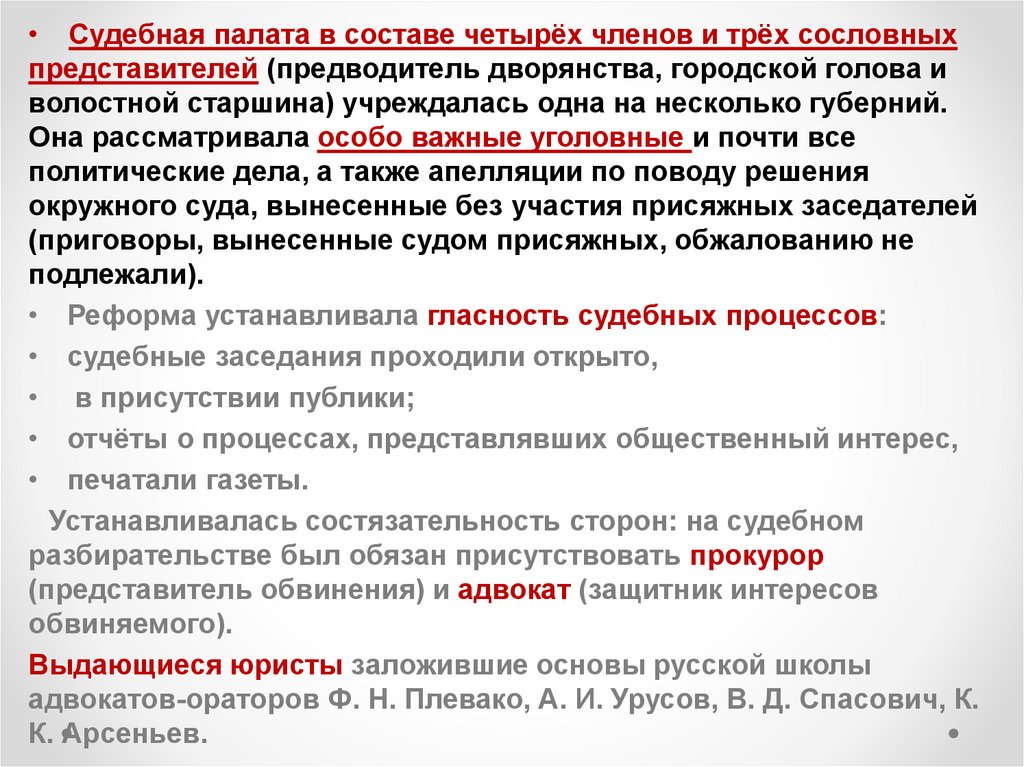 • Судебная палата в составе четырёх членов и трёх сословных представителей (предводитель дворянства, городской голова и волостной старшина) учреждалась одна на несколько губерний. Она рассматривала особо важные уголовные и почти все политические дела, а также апелляции по поводу решения окружного суда, вынесенные без участия присяжных заседателей (приговоры, вынесенные судом присяжных, обжалованию не подлежали).

• Реформа устанавливала гласность судебных процессов:
• судебные заседания проходили открыто,
• в присутствии публики;
• отчёты о процессах, представлявших общественный интерес,
• печатали газеты.

Устанавливалась состязательность сторон: на судебном разбирательстве был обязан присутствовать прокурор (представитель обвинения) и адвокат (защитник интересов обвиняемого).

Выдающиеся юристы заложившие основы русской школы адвокатов-ораторов Ф. Н. Плевако, А. И. Урусов, В. Д. Спасович, К. К. Арсеньев.